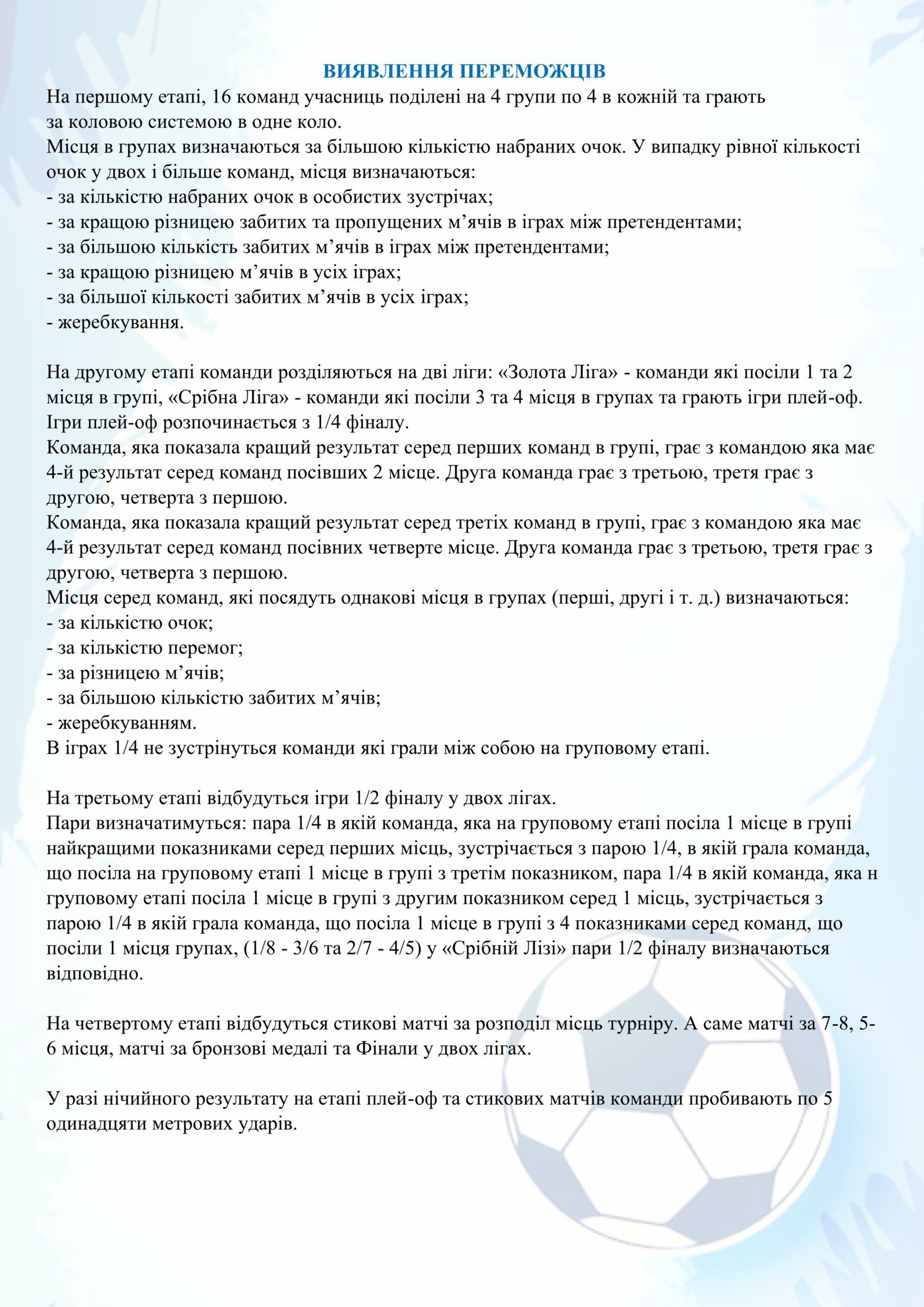 ВИЯВЛЕННЯ ПЕРЕМОЖЦІВ

На першому етапі, 16 команд учасниць поділені на 4 групи по 4 в кожній та грають за коловою системою в одне коло.
Місця в групах визначаються за більшою кількістю набраних очок. У випадку рівної кількості очок у двох і більше команд, місця визначаються:
- за кількістю набраних очок в особистих зустрічах;
- за кращою різницею забитих та пропущених м'ячів в іграх між претендентами;
- за більшою кількість забитих м'ячів в іграх між претендентами;
- за кращою різницею м'ячів в усіх іграх;
- за більшої кількості забитих м'ячів в усіх іграх;
- жеребкування.

На другому етапі команди розділяються на дві ліги: «Золота Ліга» - команди які посіли 1 та 2 місця в групі, «Срібна Ліга» - команди які посіли 3 та 4 місця в групах та грають ігри плей-оф. Ігри плей-оф розпочинається з 1/4 фіналу.
Команда, яка показала кращий результат серед перших команд в групі, грає з командою яка має 4-й результат серед команд посівших 2 місце. Друга команда грає з третьою, третя грає з другою, четверта з першою.
Команда, яка показала кращий результат серед третіх команд в групі, грає з командою яка має 4-й результат серед команд посівних четверте місце. Друга команда грає з третьою, третя грає з другою, четверта з першою.
Місця серед команд, які посядуть однакові місця в групах (перші, другі і т. д.) визначаються:
- за кількістю очок;
- за кількістю перемог;
- за різницею м'ячів;
- за більшою кількістю забитих м'ячів;
- жеребкуванням.
В іграх 1/4 не зустрінуться команди які грали між собою на груповому етапі.

На третьому етапі відбудуться ігри 1/2 фіналу у двох лігах.
Пари визначатимуться: пара 1/4 в якій команда, яка на груповому етапі посіла 1 місце в групі найкращими показниками серед перших місць, зустрічається з парою 1/4, в якій грала команда, що посіла на груповому етапі 1 місце в групі з третім показником, пара 1/4 в якій команда, яка н груповому етапі посіла 1 місце в групі з другим показником серед 1 місць, зустрічається з парою 1/4 в якій грала команда, що посіла 1 місце в групі з 4 показниками серед команд, що посіли 1 місця групах, (1/8 - 3/6 та 2/7 - 4/5) у «Срібній Лізі» пари 1/2 фіналу визначаються відповідно.

На четвертому етапі відбудуться стикові матчі за розподіл місць турніру. А саме матчі за 7-8, 5-6 місця, матчі за бронзові медалі та Фінали у двох лігах.

У разі нічийного результату на етапі плей-оф та стикових матчів команди пробивають по 5 одинадцяти метрових ударів.